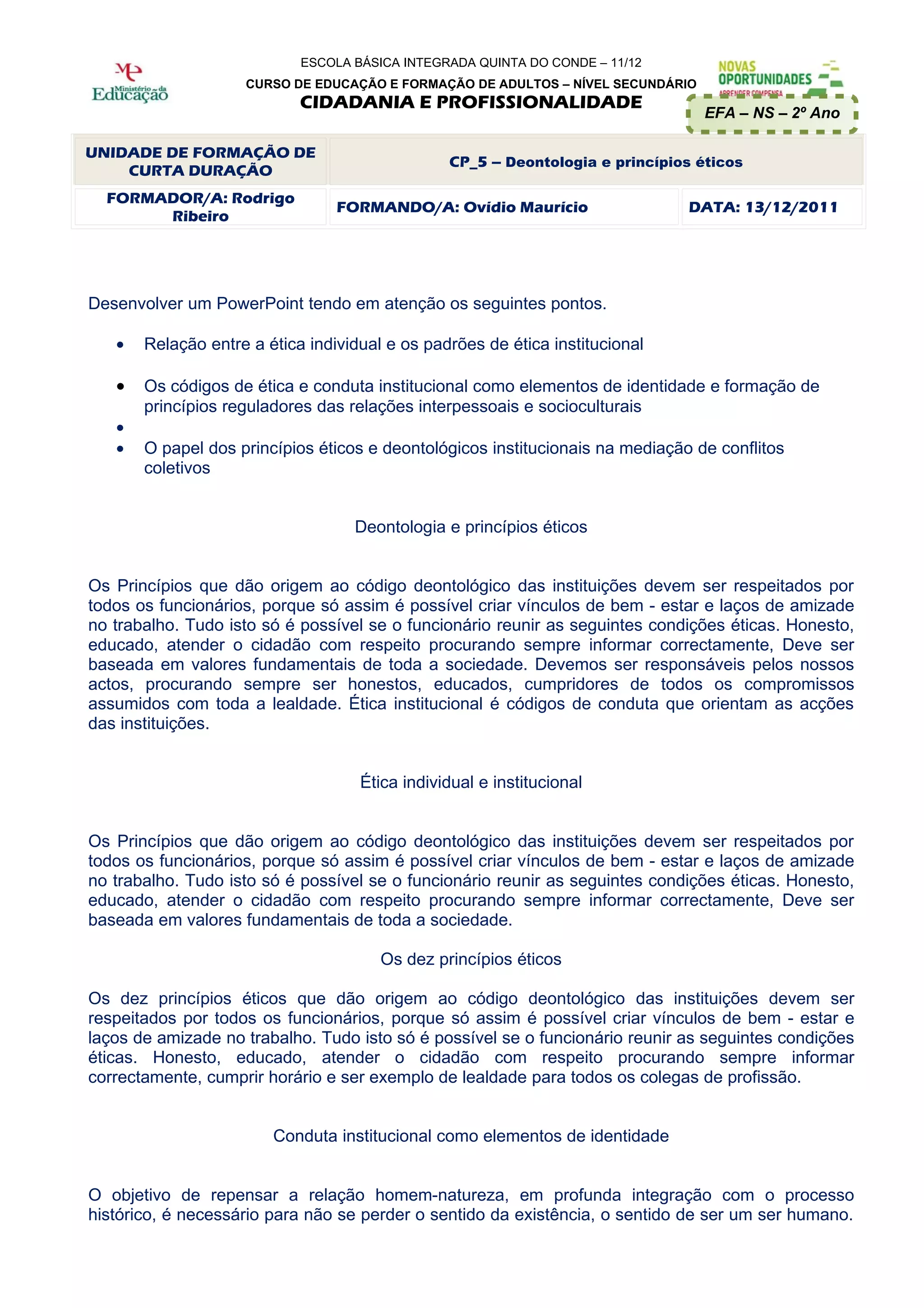 Ministério da Educação

ESCOLA BÁSICA INTEGRADA QUINTA DO CONDE – 11/12
CURSO DE EDUCAÇÃO E FORMAÇÃO DE ADULTOS – NÍVEL SECUNDÁRIO
CIDADANIA E PROFISSIONALIDADE

NOVAS OPORTUNIDADES
APRENDER COMPENSA

EFA – NS – 2º Ano

| UNIDADE DE FORMAÇÃO DE CURTA DURAÇÃO | CP_5 – Deontologia e princípios éticos | |
|---|---|---|
| FORMADOR/A: Rodrigo Ribeiro | FORMANDO/A: Ovídio Maurício | DATA: 13/12/2011 |

Desenvolver um PowerPoint tendo em atenção os seguintes pontos.

• Relação entre a ética individual e os padrões de ética institucional

• Os códigos de ética e conduta institucional como elementos de identidade e formação de princípios reguladores das relações interpessoais e socioculturais
•
• O papel dos princípios éticos e deontológicos institucionais na mediação de conflitos coletivos

Deontologia e princípios éticos

Os Princípios que dão origem ao código deontológico das instituições devem ser respeitados por todos os funcionários, porque só assim é possível criar vínculos de bem - estar e laços de amizade no trabalho. Tudo isto só é possível se o funcionário reunir as seguintes condições éticas. Honesto, educado, atender o cidadão com respeito procurando sempre informar correctamente, Deve ser baseada em valores fundamentais de toda a sociedade. Devemos ser responsáveis pelos nossos actos, procurando sempre ser honestos, educados, cumpridores de todos os compromissos assumidos com toda a lealdade. Ética institucional é códigos de conduta que orientam as acções das instituições.

Ética individual e institucional

Os Princípios que dão origem ao código deontológico das instituições devem ser respeitados por todos os funcionários, porque só assim é possível criar vínculos de bem - estar e laços de amizade no trabalho. Tudo isto só é possível se o funcionário reunir as seguintes condições éticas. Honesto, educado, atender o cidadão com respeito procurando sempre informar correctamente, Deve ser baseada em valores fundamentais de toda a sociedade.

Os dez princípios éticos

Os dez princípios éticos que dão origem ao código deontológico das instituições devem ser respeitados por todos os funcionários, porque só assim é possível criar vínculos de bem - estar e laços de amizade no trabalho. Tudo isto só é possível se o funcionário reunir as seguintes condições éticas. Honesto, educado, atender o cidadão com respeito procurando sempre informar correctamente, cumprir horário e ser exemplo de lealdade para todos os colegas de profissão.

Conduta institucional como elementos de identidade

O objetivo de repensar a relação homem-natureza, em profunda integração com o processo histórico, é necessário para não se perder o sentido da existência, o sentido de ser um ser humano.